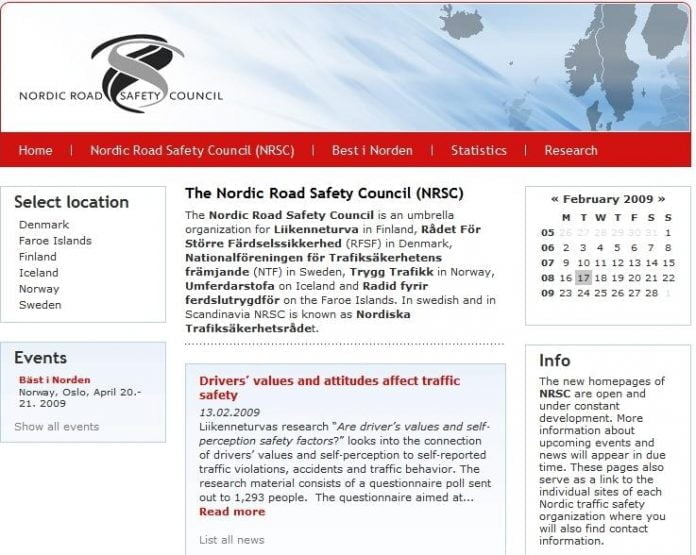 NORDIC ROAD SAFETY COUNCIL

Home | Nordic Road Safety Council (NRSC) | Best i Norden | Statistics | Research

Select location
Denmark
Faroe Islands
Finland
Iceland
Norway
Sweden

Events
Bäst i Norden
Norway, Oslo, April 20.-21. 2009
Show all events

The Nordic Road Safety Council (NRSC)

The Nordic Road Safety Council is an umbrella organization for Liikenneturva in Finland, Rådet För Större Färdselssikkerhed (RFSF) in Denmark, Nationalföreningen för Trafiksäkerhetens främjande (NTF) in Sweden, Trygg Trafikk in Norway, Umferdarstofa on Iceland and Radid fyrir ferdslutrygdför on the Faroe Islands. In swedish and in Scandinavia NRSC is known as Nordiska Trafiksäkerhetsrådet.

Drivers' values and attitudes affect traffic safety
13.02.2009
Liikenneturvas research "Are driver's values and self-perception safety factors?" looks into the connection of drivers' values and self-perception to self-reported traffic violations, accidents and traffic behavior. The research material consists of a questionnaire poll sent out to 1,293 people. The questionnaire aimed at...
Read more

List all news

« February 2009 »

| | M | T | W | T | F | S | S |
|---|---|---|---|---|---|---|---|
| 05 | 26 | 27 | 28 | 29 | 30 | 31 | 1 |
| 06 | 2 | 3 | 4 | 5 | 6 | 7 | 8 |
| 07 | 9 | 10 | 11 | 12 | 13 | 14 | 15 |
| 08 | 16 | 17 | 18 | 19 | 20 | 21 | 22 |
| 09 | 23 | 24 | 25 | 26 | 27 | 28 | 1 |

Info
The new homepages of NRSC are open and under constant development. More information about upcoming events and news will appear in due time. These pages also serve as a link to the individual sites of each Nordic traffic safety organization where you will also find contact information.